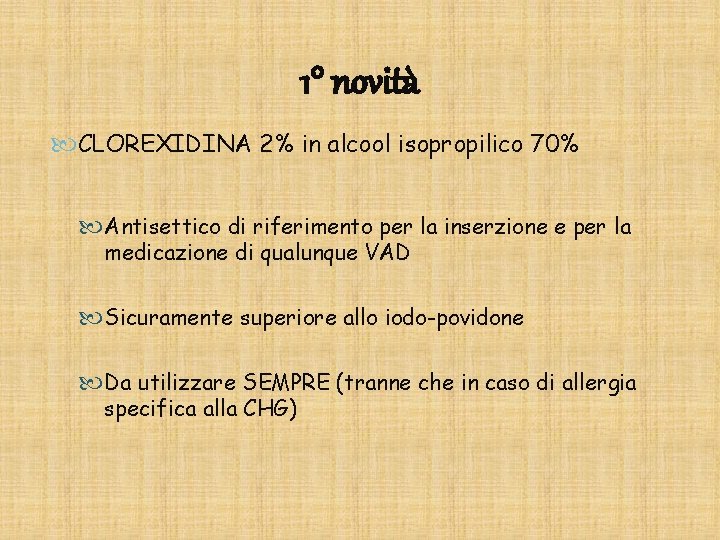 1° novità

CLOREXIDINA 2% in alcool isopropilico 70%

Antisettico di riferimento per la inserzione e per la medicazione di qualunque VAD

Sicuramente superiore allo iodo-povidone

Da utilizzare SEMPRE (tranne che in caso di allergia specifica alla CHG)